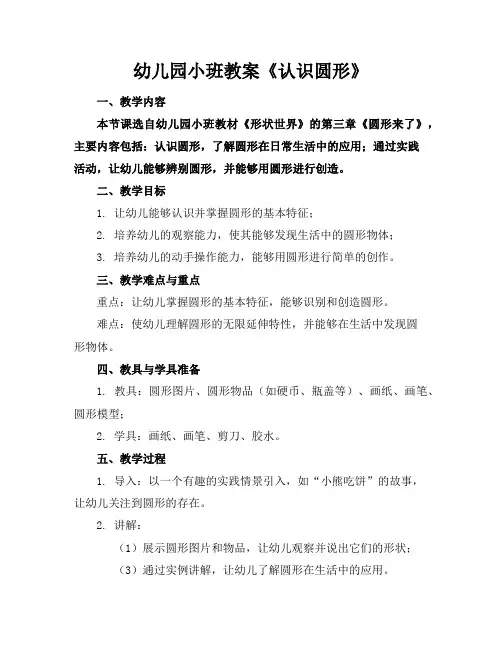 幼儿园小班教案《认识圆形》

一、教学内容

本节课选自幼儿园小班教材《形状世界》的第三章《圆形来了》，主要内容包括：认识圆形，了解圆形在日常生活中的应用；通过实践活动，让幼儿能够辨别圆形，并能够用圆形进行创造。

二、教学目标

1. 让幼儿能够认识并掌握圆形的基本特征；

2. 培养幼儿的观察能力，使其能够发现生活中的圆形物体；

3. 培养幼儿的动手操作能力，能够用圆形进行简单的创作。

三、教学难点与重点

重点：让幼儿掌握圆形的基本特征，能够识别和创造圆形。

难点：使幼儿理解圆形的无限延伸特性，并能够在生活中发现圆形物体。

四、教具与学具准备

1. 教具：圆形图片、圆形物品（如硬币、瓶盖等）、画纸、画笔、圆形模型；

2. 学具：画纸、画笔、剪刀、胶水。

五、教学过程

1. 导入：以一个有趣的实践情景引入，如“小熊吃饼”的故事，让幼儿关注到圆形的存在。

2. 讲解：

（1）展示圆形图片和物品，让幼儿观察并说出它们的形状；

（3）通过实例讲解，让幼儿了解圆形在生活中的应用。